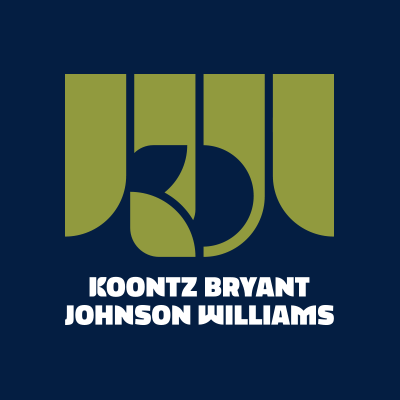 KOONTZ BRYANT
JOHNSON WILLIAMS